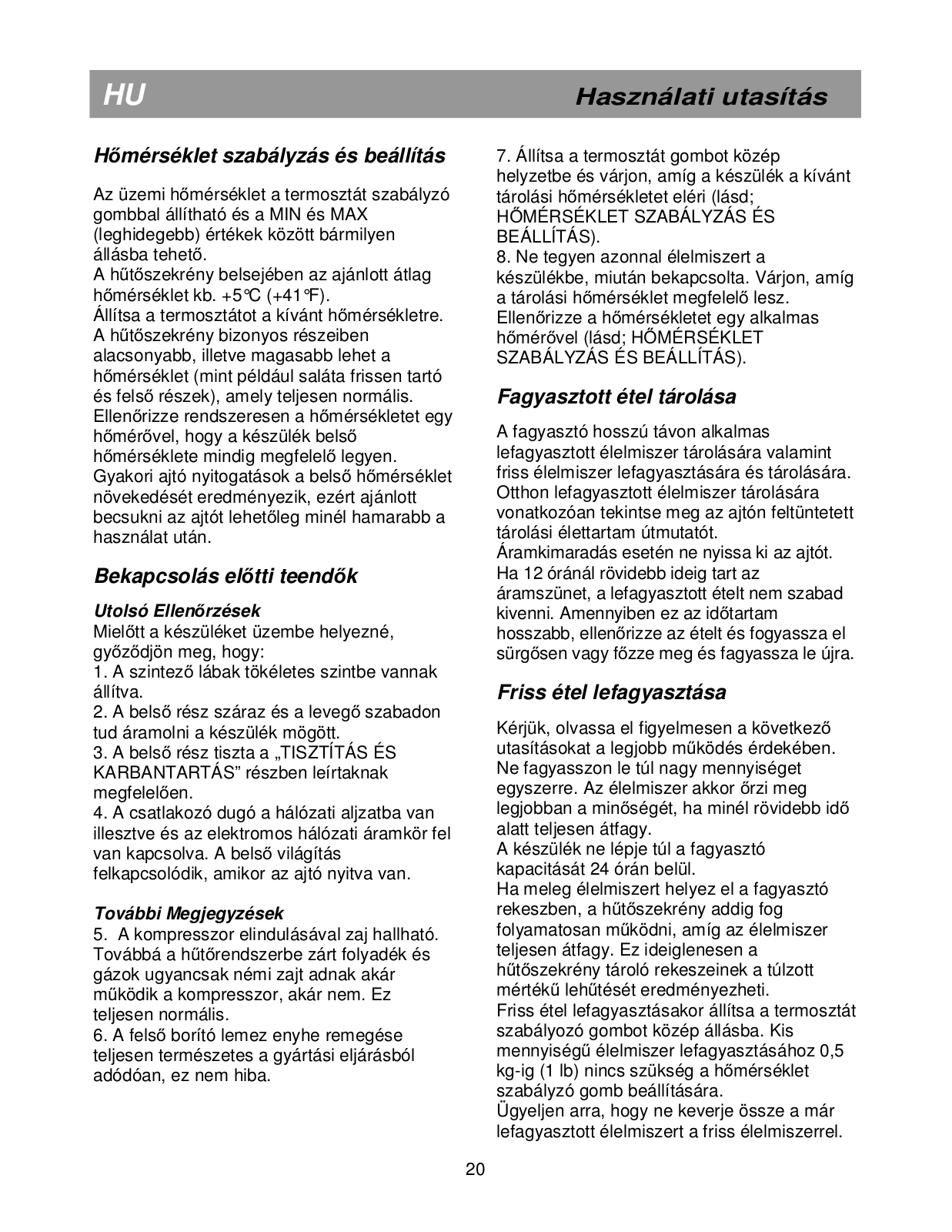 HU Használati utasítás

Hőmérséklet szabályzás és beállítás

Az üzemi hőmérséklet a termosztát szabályzó gombbal állítható és a MIN és MAX (leghidegebb) értékek között bármilyen állásba tehető.
A hűtőszekrény belsejében az ajánlott átlag hőmérséklet kb. +5°C (+41°F).
Állítsa a termosztátot a kívánt hőmérsékletre.
A hűtőszekrény bizonyos részeiben alacsonyabb, illetve magasabb lehet a hőmérséklet (mint például saláta frissen tartó és felső részek), amely teljesen normális.
Ellenőrizze rendszeresen a hőmérsékletet egy hőmérővel, hogy a készülék belső hőmérséklete mindig megfelelő legyen.
Gyakori ajtó nyitogatások a belső hőmérséklet növekedését eredményezik, ezért ajánlott becsukni az ajtót lehetőleg minél hamarabb a használat után.

Bekapcsolás előtti teendők

Utolsó Ellenőrzések
Mielőtt a készüléket üzembe helyezné, győződjön meg, hogy:
1. A szintező lábak tökéletes szintbe vannak állítva.
2. A belső rész száraz és a levegő szabadon tud áramolni a készülék mögött.
3. A belső rész tiszta a „TISZTÍTÁS ÉS KARBANTARTÁS” részben leírtaknak megfelelően.
4. A csatlakozó dugó a hálózati aljzatba van illesztve és az elektromos hálózati áramkör fel van kapcsolva. A belső világítás felkapcsolódik, amikor az ajtó nyitva van.

További Megjegyzések
5. A kompresszor elindulásával zaj hallható. Továbbá a hűtőrendszerbe zárt folyadék és gázok ugyancsak némi zajt adnak akár működik a kompresszor, akár nem. Ez teljesen normális.
6. A felső borító lemez enyhe remegése teljesen természetes a gyártási eljárásból adódóan, ez nem hiba.

7. Állítsa a termosztát gombot közép helyzetbe és várjon, amíg a készülék a kívánt tárolási hőmérsékletet eléri (lásd; HŐMÉRSÉKLET SZABÁLYZÁS ÉS BEÁLLÍTÁS).
8. Ne tegyen azonnal élelmiszert a készülékbe, miután bekapcsolta. Várjon, amíg a tárolási hőmérséklet megfelelő lesz. Ellenőrizze a hőmérsékletet egy alkalmas hőmérővel (lásd; HŐMÉRSÉKLET SZABÁLYZÁS ÉS BEÁLLÍTÁS).

Fagyasztott étel tárolása

A fagyasztó hosszú távon alkalmas lefagyasztott élelmiszer tárolására valamint friss élelmiszer lefagyasztására és tárolására.
Otthon lefagyasztott élelmiszer tárolására vonatkozóan tekintse meg az ajtón feltüntetett tárolási élettartam útmutatót.
Áramkimaradás esetén ne nyissa ki az ajtót. Ha 12 óránál rövidebb ideig tart az áramszünet, a lefagyasztott ételt nem szabad kivenni. Amennyiben ez az időtartam hosszabb, ellenőrizze az ételt és fogyassza el sürgősen vagy főzze meg és fagyassza le újra.

Friss étel lefagyasztása

Kérjük, olvassa el figyelmesen a következő utasításokat a legjobb működés érdekében.
Ne fagyasszon le túl nagy mennyiséget egyszerre. Az élelmiszer akkor őrzi meg legjobban a minőségét, ha minél rövidebb idő alatt teljesen átfagy.
A készülék ne lépje túl a fagyasztó kapacitását 24 órán belül.
Ha meleg élelmiszert helyez el a fagyasztó rekeszben, a hűtőszekrény addig fog folyamatosan működni, amíg az élelmiszer teljesen átfagy. Ez ideiglenesen a hűtőszekrény tároló rekeszeinek a túlzott mértékű lehűtését eredményezheti.
Friss étel lefagyasztásakor állítsa a termosztát szabályozó gombot közép állásba. Kis mennyiségű élelmiszer lefagyasztásához 0,5 kg-ig (1 lb) nincs szükség a hőmérséklet szabályzó gomb beállítására.
Ügyeljen arra, hogy ne keverje össze a már lefagyasztott élelmiszert a friss élelmiszerrel.

20